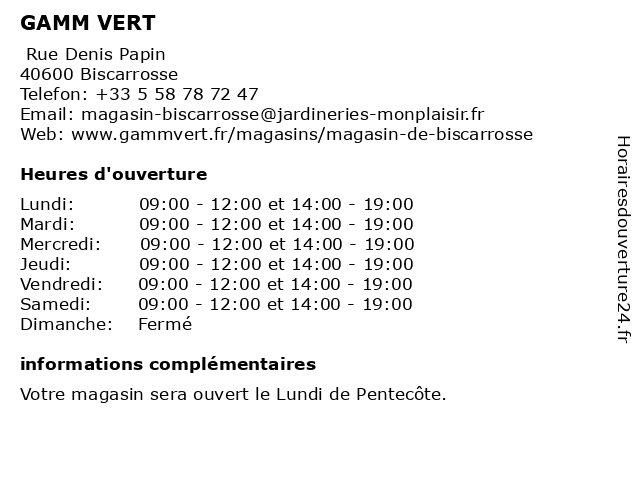 GAMM VERT

Rue Denis Papin
40600 Biscarrosse
Telefon: +33 5 58 78 72 47
Email: magasin-biscarrosse@jardineries-monplaisir.fr
Web: www.gammvert.fr/magasins/magasin-de-biscarrosse

Heures d'ouverture

| Lundi: | 09:00 - 12:00 et 14:00 - 19:00 |
|---|---|
| Mardi: | 09:00 - 12:00 et 14:00 - 19:00 |
| Mercredi: | 09:00 - 12:00 et 14:00 - 19:00 |
| Jeudi: | 09:00 - 12:00 et 14:00 - 19:00 |
| Vendredi: | 09:00 - 12:00 et 14:00 - 19:00 |
| Samedi: | 09:00 - 12:00 et 14:00 - 19:00 |
| Dimanche: | Fermé |

informations complémentaires

Votre magasin sera ouvert le Lundi de Pentecôte.

Horairesdouverture24.fr